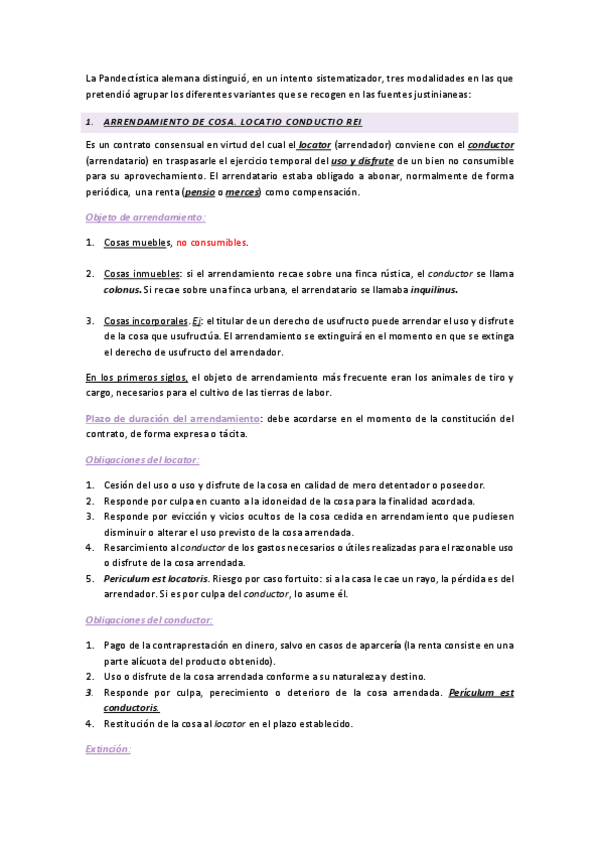 La Pandectística alemana distinguió, en un intento sistematizador, tres modalidades en las que pretendió agrupar los diferentes variantes que se recogen en las fuentes justinianeas:

1. ARRENDAMIENTO DE COSA. LOCATIO CONDUCTIO REI

Es un contrato consensual en virtud del cual el locator (arrendador) conviene con el conductor (arrendatario) en traspasarle el ejercicio temporal del uso y disfrute de un bien no consumible para su aprovechamiento. El arrendatario estaba obligado a abonar, normalmente de forma periódica, una renta (pensio o merces) como compensación.

Objeto de arrendamiento:

1. Cosas muebles, no consumibles.

2. Cosas inmuebles: si el arrendamiento recae sobre una finca rústica, el conductor se llama colonus. Si recae sobre una finca urbana, el arrendatario se llamaba inquilinus.

3. Cosas incorporales. Ej: el titular de un derecho de usufructo puede arrendar el uso y disfrute de la cosa que usufructúa. El arrendamiento se extinguirá en el momento en que se extinga el derecho de usufructo del arrendador.

En los primeros siglos, el objeto de arrendamiento más frecuente eran los animales de tiro y cargo, necesarios para el cultivo de las tierras de labor.

Plazo de duración del arrendamiento: debe acordarse en el momento de la constitución del contrato, de forma expresa o tácita.

Obligaciones del locator:

1. Cesión del uso o uso y disfrute de la cosa en calidad de mero detentador o poseedor.
2. Responde por culpa en cuanto a la idoneidad de la cosa para la finalidad acordada.
3. Responde por evicción y vicios ocultos de la cosa cedida en arrendamiento que pudiesen disminuir o alterar el uso previsto de la cosa arrendada.
4. Resarcimiento al conductor de los gastos necesarios o útiles realizadas para el razonable uso o disfrute de la cosa arrendada.
5. Periculum est locatoris. Riesgo por caso fortuito: si a la casa le cae un rayo, la pérdida es del arrendador. Si es por culpa del conductor, lo asume él.

Obligaciones del conductor:

1. Pago de la contraprestación en dinero, salvo en casos de aparcería (la renta consiste en una parte alícuota del producto obtenido).
2. Uso o disfrute de la cosa arrendada conforme a su naturaleza y destino.
3. Responde por culpa, perecimiento o deterioro de la cosa arrendada. Perículum est conductoris.
4. Restitución de la cosa al locator en el plazo establecido.

Extinción: